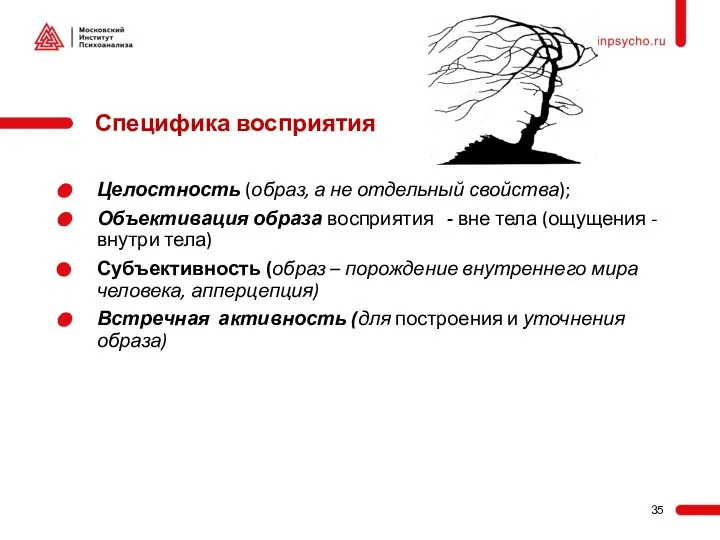 Московский Институт Психоанализа

inpsycho.ru

Специфика восприятия

Целостность (образ, а не отдельный свойства);

Объективация образа восприятия - вне тела (ощущения - внутри тела)

Субъективность (образ – порождение внутреннего мира человека, апперцепция)

Встречная активность (для построения и уточнения образа)

35